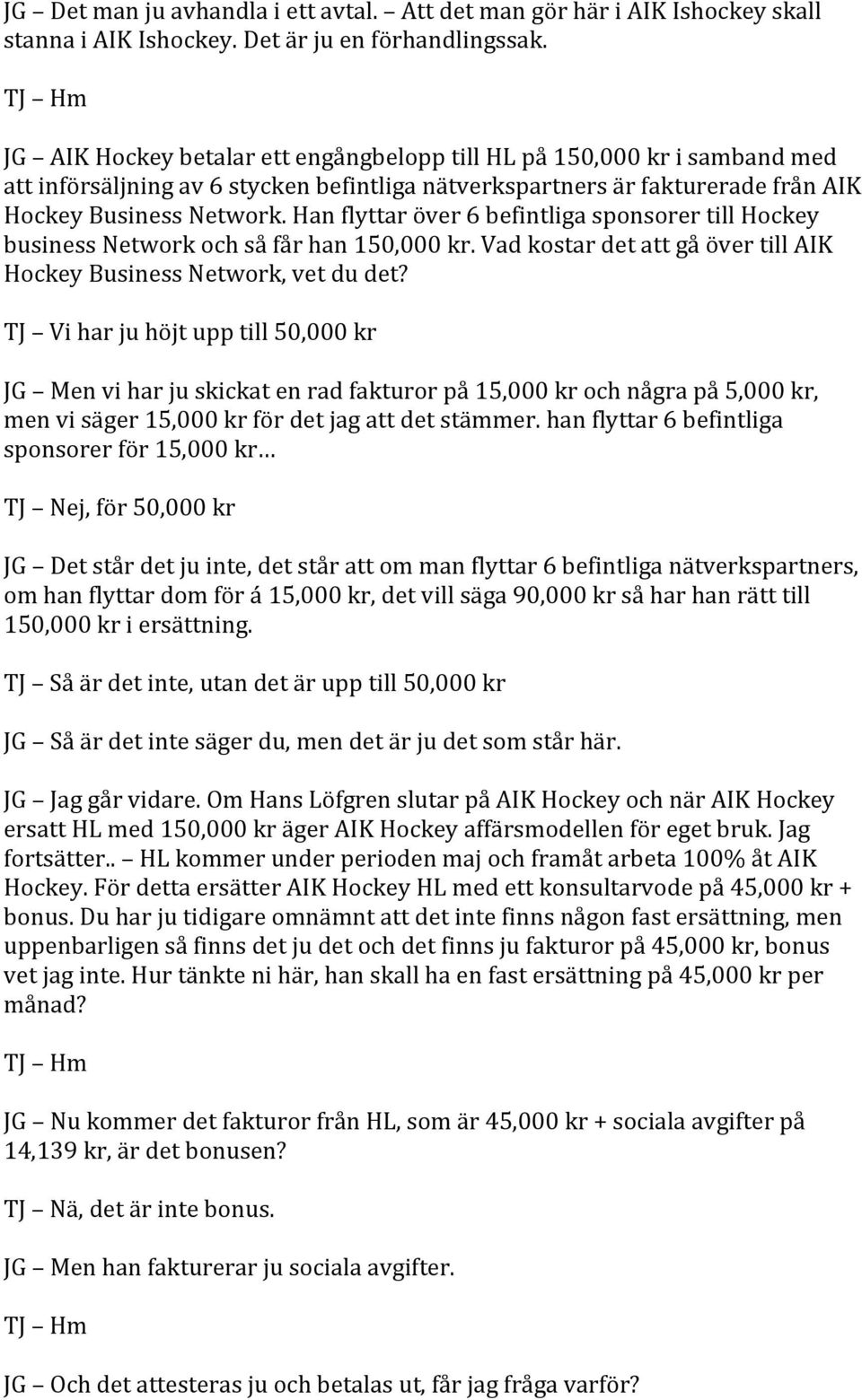 JG – Det man ju avhandla i ett avtal. – Att det man gör här i AIK Ishockey skall stanna i AIK Ishockey. Det är ju en förhandlingssak.

TJ – Hm

JG – AIK Hockey betalar ett engångbelopp till HL på 150,000 kr i samband med att införsäljning av 6 stycken befintliga nätverkspartners är fakturerade från AIK Hockey Business Network. Han flyttar över 6 befintliga sponsorer till Hockey business Network och så får han 150,000 kr. Vad kostar det att gå över till AIK Hockey Business Network, vet du det?

TJ – Vi har ju höjt upp till 50,000 kr

JG – Men vi har ju skickat en rad fakturor på 15,000 kr och några på 5,000 kr, men vi säger 15,000 kr för det jag att det stämmer. han flyttar 6 befintliga sponsorer för 15,000 kr…

TJ – Nej, för 50,000 kr

JG – Det står det ju inte, det står att om man flyttar 6 befintliga nätverkspartners, om han flyttar dom för á 15,000 kr, det vill säga 90,000 kr så har han rätt till 150,000 kr i ersättning.

TJ – Så är det inte, utan det är upp till 50,000 kr

JG – Så är det inte säger du, men det är ju det som står här.

JG – Jag går vidare. Om Hans Löfgren slutar på AIK Hockey och när AIK Hockey ersatt HL med 150,000 kr äger AIK Hockey affärsmodellen för eget bruk. Jag fortsätter.. – HL kommer under perioden maj och framåt arbeta 100% åt AIK Hockey. För detta ersätter AIK Hockey HL med ett konsultarvode på 45,000 kr + bonus. Du har ju tidigare omnämnt att det inte finns någon fast ersättning, men uppenbarligen så finns det ju det och det finns ju fakturor på 45,000 kr, bonus vet jag inte. Hur tänkte ni här, han skall ha en fast ersättning på 45,000 kr per månad?

TJ – Hm

JG – Nu kommer det fakturor från HL, som är 45,000 kr + sociala avgifter på 14,139 kr, är det bonusen?

TJ – Nä, det är inte bonus.

JG – Men han fakturerar ju sociala avgifter.

TJ – Hm

JG – Och det attesteras ju och betalas ut, får jag fråga varför?